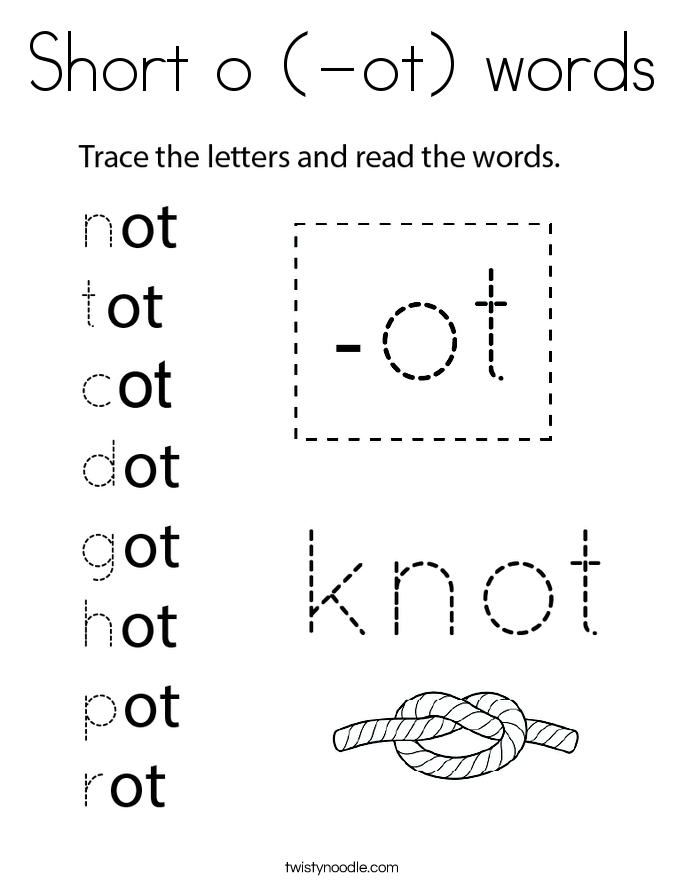 Short o (-ot) words

Trace the letters and read the words.

not
tot
cot
dot
got
hot
pot
rot

-ot

knot

twistynoodle.com